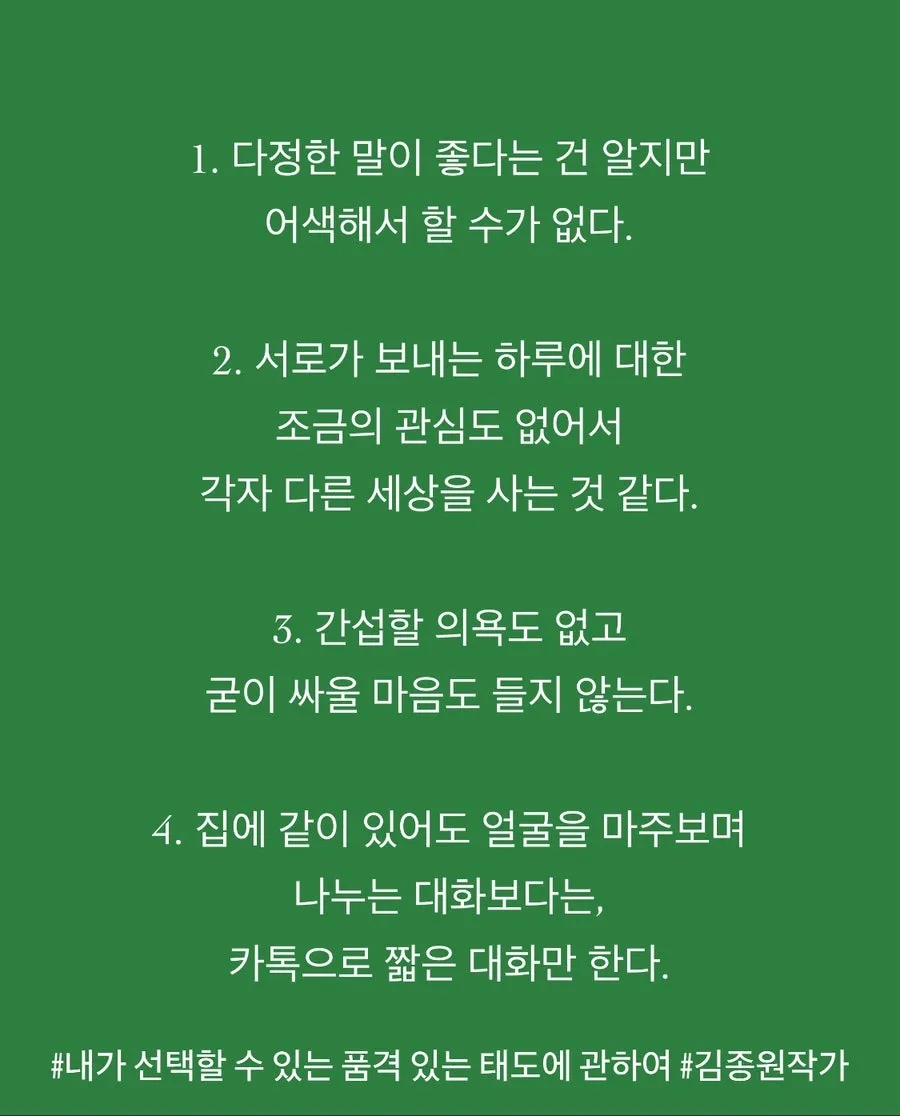 1. 다정한 말이 좋다는 건 알지만
어색해서 할 수가 없다.

2. 서로가 보내는 하루에 대한
조금의 관심도 없어서
각자 다른 세상을 사는 것 같다.

3. 간섭할 의욕도 없고
굳이 싸울 마음도 들지 않는다.

4. 집에 같이 있어도 얼굴을 마주보며
나누는 대화보다는,
카톡으로 짧은 대화만 한다.

#내가 선택할 수 있는 품격 있는 태도에 관하여 #김종원작가